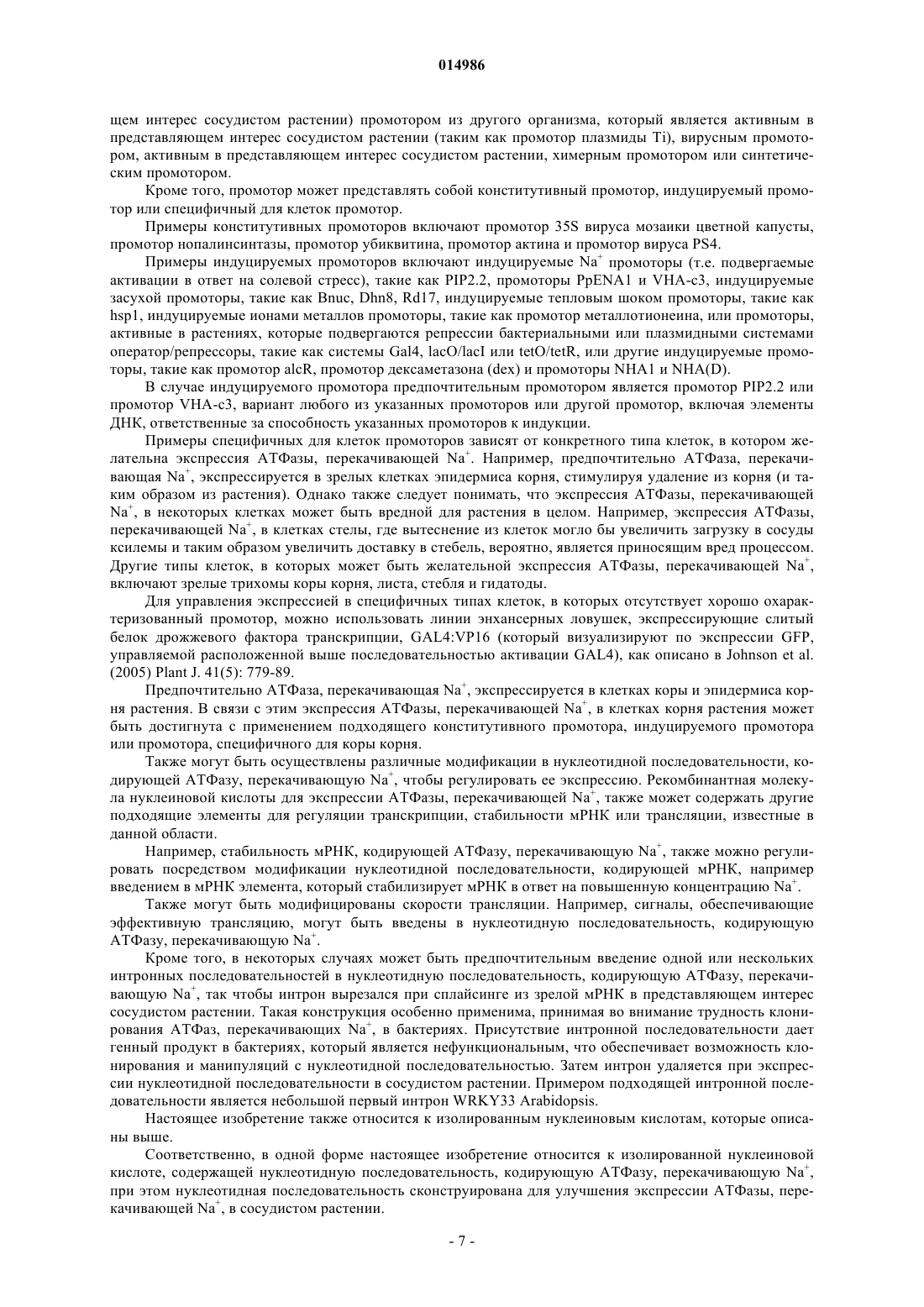 014986

щем интерес сосудистом растении) промотором из другого организма, который является активным в представляющем интерес сосудистом растении (таким как промотор плазмиды Ti), вирусным промотором, активным в представляющем интерес сосудистом растении, химерным промотором или синтетическим промотором.

Кроме того, промотор может представлять собой конститутивный промотор, индуцируемый промотор или специфичный для клеток промотор.

Примеры конститутивных промоторов включают промотор 35S вируса мозаики цветной капусты, промотор нопалинсинтазы, промотор убиквитина, промотор актина и промотор вируса PS4.

Примеры индуцируемых промоторов включают индуцируемые $Na^+$ промоторы (т.е. подвергаемые активации в ответ на солевой стресс), такие как PIP2.2, промоторы PpENA1 и VHA-c3, индуцируемые засухой промоторы, такие как Bnuc, Dhn8, Rd17, индуцируемые тепловым шоком промоторы, такие как hsp1, индуцируемые ионами металлов промоторы, такие как промотор металлотионеина, или промоторы, активные в растениях, которые подвергаются репрессии бактериальными или плазмидными системами оператор/репрессоры, такие как системы Gal4, lacO/lacI или tetO/tetR, или другие индуцируемые промоторы, такие как промотор alcR, промотор дексаметазона (dex) и промоторы NHA1 и NHA(D).

В случае индуцируемого промотора предпочтительным промотором является промотор PIP2.2 или промотор VHA-c3, вариант любого из указанных промоторов или другой промотор, включая элементы ДНК, ответственные за способность указанных промоторов к индукции.

Примеры специфичных для клеток промоторов зависят от конкретного типа клеток, в котором желательна экспрессия АТФазы, перекачивающей $Na^+$. Например, предпочтительно АТФаза, перекачивающая $Na^+$, экспрессируется в зрелых клетках эпидермиса корня, стимулируя удаление из корня (и таким образом из растения). Однако также следует понимать, что экспрессия АТФазы, перекачивающей $Na^+$, в некоторых клетках может быть вредной для растения в целом. Например, экспрессия АТФазы, перекачивающей $Na^+$, в клетках стелы, где вытеснение из клеток могло бы увеличить загрузку в сосуды ксилемы и таким образом увеличить доставку в стебель, вероятно, является приносящим вред процессом. Другие типы клеток, в которых может быть желательной экспрессия АТФазы, перекачивающей $Na^+$, включают зрелые трихомы коры корня, листа, стебля и гидатоды.

Для управления экспрессией в специфичных типах клеток, в которых отсутствует хорошо охарактеризованный промотор, можно использовать линии энхансерных ловушек, экспрессирующие слитый белок дрожжевого фактора транскрипции, GAL4:VP16 (который визуализируют по экспрессии GFP, управляемой расположенной выше последовательностью активации GAL4), как описано в Johnson et al. (2005) Plant J. 41(5): 779-89.

Предпочтительно АТФаза, перекачивающая $Na^+$, экспрессируется в клетках коры и эпидермиса корня растения. В связи с этим экспрессия АТФазы, перекачивающей $Na^+$, в клетках корня растения может быть достигнута с применением подходящего конститутивного промотора, индуцируемого промотора или промотора, специфичного для коры корня.

Также могут быть осуществлены различные модификации в нуклеотидной последовательности, кодирующей АТФазу, перекачивающую $Na^+$, чтобы регулировать ее экспрессию. Рекомбинантная молекула нуклеиновой кислоты для экспрессии АТФазы, перекачивающей $Na^+$, также может содержать другие подходящие элементы для регуляции транскрипции, стабильности мРНК или трансляции, известные в данной области.

Например, стабильность мРНК, кодирующей АТФазу, перекачивающую $Na^+$, также можно регулировать посредством модификации нуклеотидной последовательности, кодирующей мРНК, например введением в мРНК элемента, который стабилизирует мРНК в ответ на повышенную концентрацию $Na^+$.

Также могут быть модифицированы скорости трансляции. Например, сигналы, обеспечивающие эффективную трансляцию, могут быть введены в нуклеотидную последовательность, кодирующую АТФазу, перекачивающую $Na^+$.

Кроме того, в некоторых случаях может быть предпочтительным введение одной или нескольких интронных последовательностей в нуклеотидную последовательность, кодирующую АТФазу, перекачивающую $Na^+$, так чтобы интрон вырезался при сплайсинге из зрелой мРНК в представляющем интерес сосудистом растении. Такая конструкция особенно применима, принимая во внимание трудность клонирования АТФаз, перекачивающих $Na^+$, в бактериях. Присутствие интронной последовательности дает генный продукт в бактериях, который является нефункциональным, что обеспечивает возможность клонирования и манипуляций с нуклеотидной последовательностью. Затем интрон удаляется при экспрессии нуклеотидной последовательности в сосудистом растении. Примером подходящей интронной последовательности является небольшой первый интрон WRKY33 Arabidopsis.

Настоящее изобретение также относится к изолированным нуклеиновым кислотам, которые описаны выше.

Соответственно, в одной форме настоящее изобретение относится к изолированной нуклеиновой кислоте, содержащей нуклеотидную последовательность, кодирующую АТФазу, перекачивающую $Na^+$, при этом нуклеотидная последовательность сконструирована для улучшения экспрессии АТФазы, перекачивающей $Na^+$, в сосудистом растении.

- 7 -